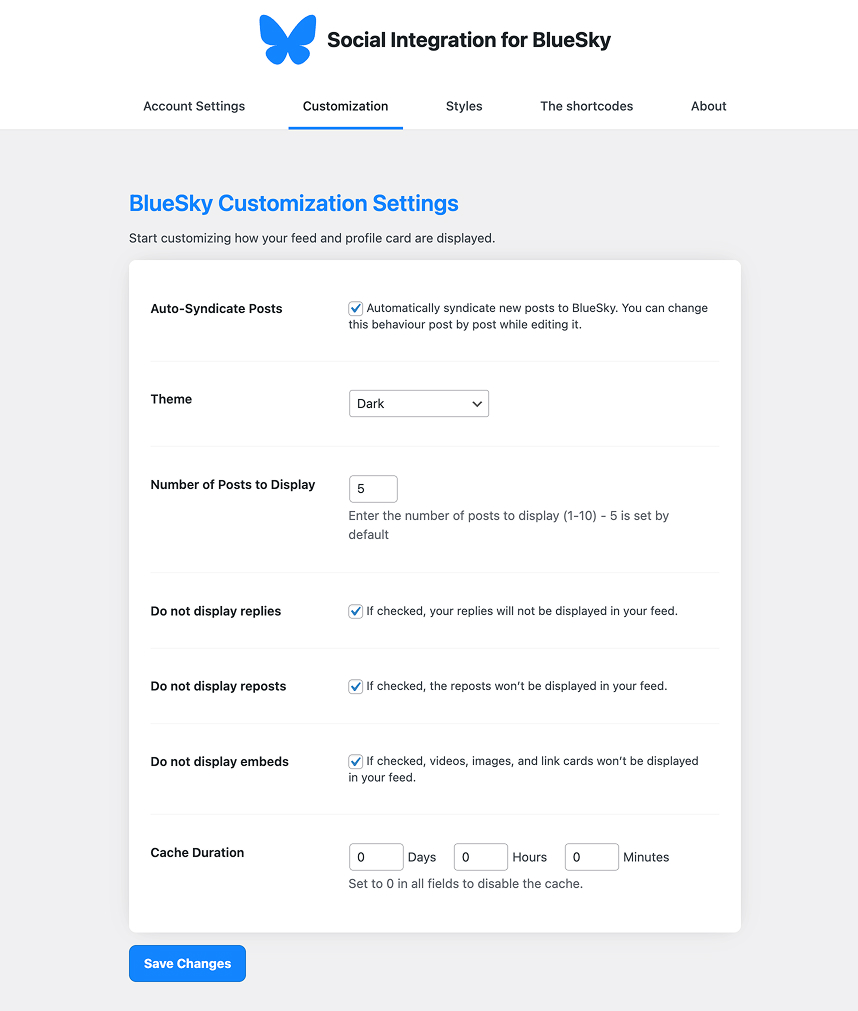 Social Integration for BlueSky

Account Settings Customization Styles The shortcodes About

BlueSky Customization Settings

Start customizing how your feed and profile card are displayed.

Auto-Syndicate Posts
Automatically syndicate new posts to BlueSky. You can change this behaviour post by post while editing it.

Theme
Dark

Number of Posts to Display
5
Enter the number of posts to display (1-10) - 5 is set by default

Do not display replies
If checked, your replies will not be displayed in your feed.

Do not display reposts
If checked, the reposts won't be displayed in your feed.

Do not display embeds
If checked, videos, images, and link cards won't be displayed in your feed.

Cache Duration
0 Days 0 Hours 0 Minutes
Set to 0 in all fields to disable the cache.

Save Changes